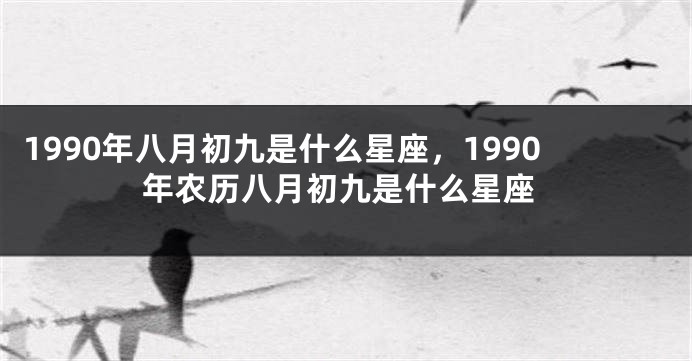 1990年八月初九是什么星座，1990年农历八月初九是什么星座